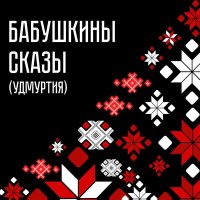 БАБУШКИНЫ СКАЗЫ
(УДМУРТИЯ)